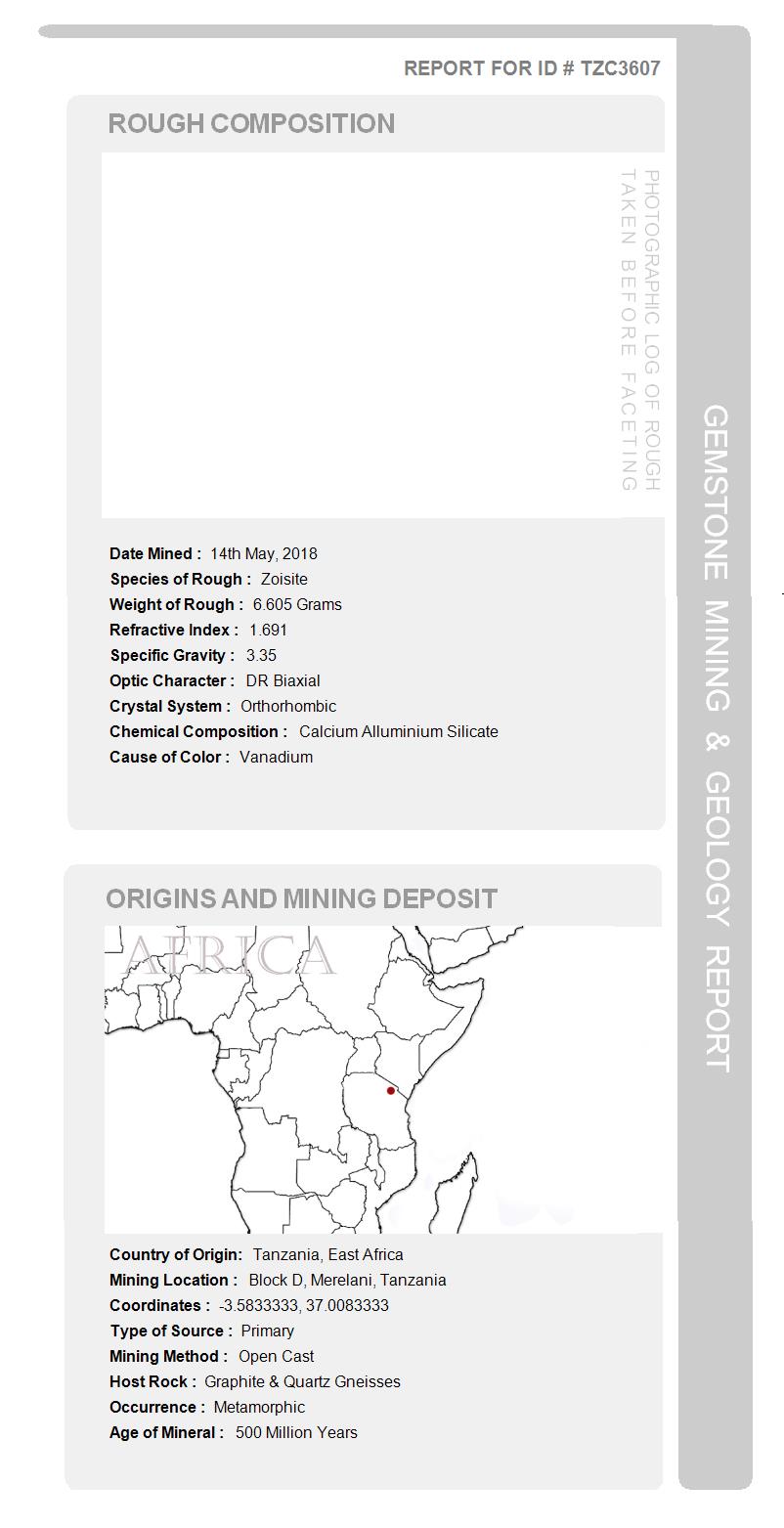 REPORT FOR ID # TZC3607

ROUGH COMPOSITION

PHOTOGRAPHIC LOG OF ROUGH TAKEN BEFORE FACETING

Date Mined : 14th May, 2018
Species of Rough : Zoisite
Weight of Rough : 6.605 Grams
Refractive Index : 1.691
Specific Gravity : 3.35
Optic Character : DR Biaxial
Crystal System : Orthorhombic
Chemical Composition : Calcium Alluminium Silicate
Cause of Color : Vanadium

ORIGINS AND MINING DEPOSIT

AFRICA

Country of Origin: Tanzania, East Africa
Mining Location : Block D, Merelani, Tanzania
Coordinates : -3.5833333, 37.0083333
Type of Source : Primary
Mining Method : Open Cast
Host Rock : Graphite & Quartz Gneisses
Occurrence : Metamorphic
Age of Mineral : 500 Million Years

GEMSTONE MINING & GEOLOGY REPORT